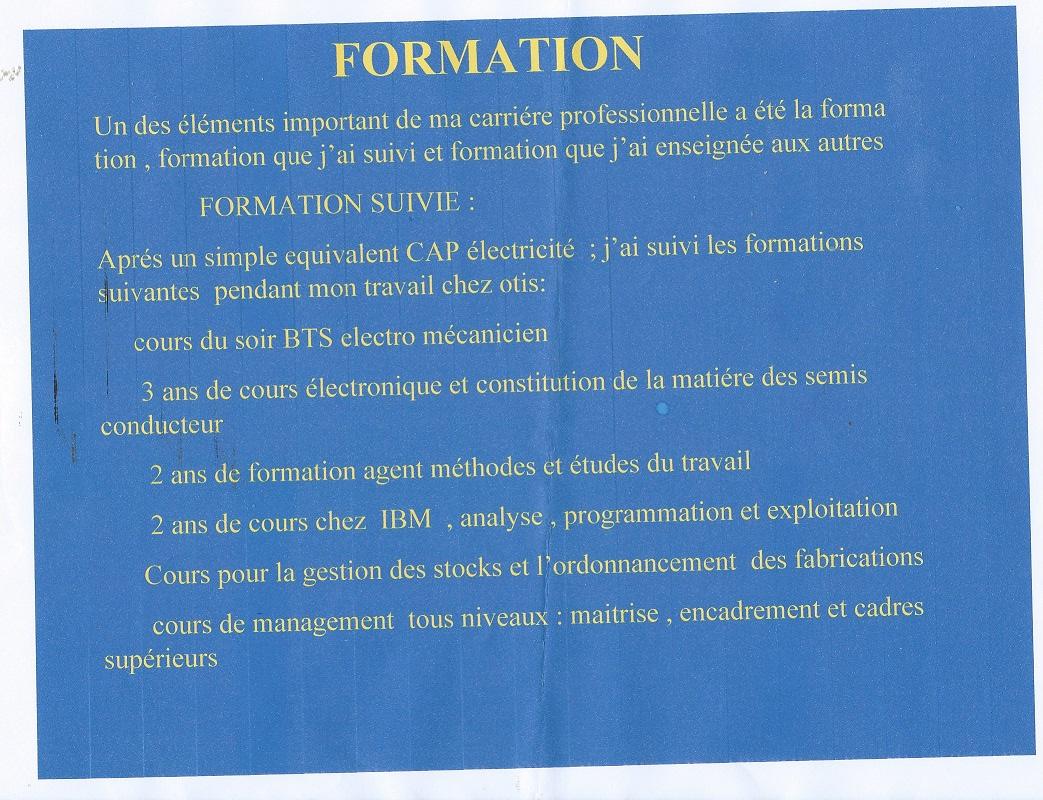 FORMATION

Un des éléments important de ma carriére professionnelle a été la forma tion , formation que j'ai suivi et formation que j'ai enseignée aux autres

FORMATION SUIVIE :

Aprés un simple equivalent CAP électricité ; j'ai suivi les formations suivantes pendant mon travail chez otis:

cours du soir BTS electro mécanicien

3 ans de cours électronique et constitution de la matiére des semis conducteur

2 ans de formation agent méthodes et études du travail

2 ans de cours chez IBM , analyse , programmation et exploitation

Cours pour la gestion des stocks et l'ordonnancement des fabrications

cours de management tous niveaux : maitrise , encadrement et cadres supérieurs